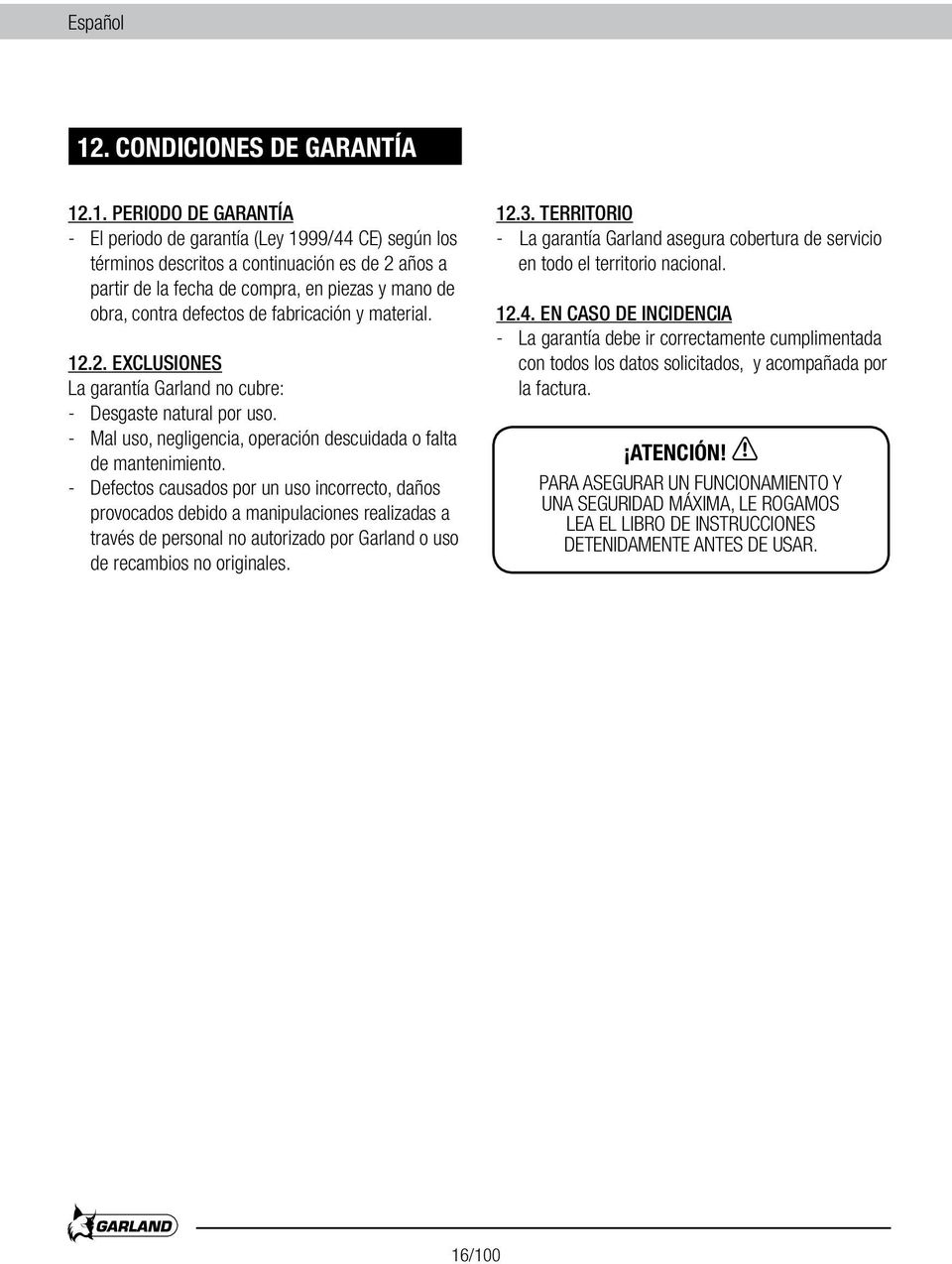 Español

12. CONDICIONES DE GARANTÍA

12.1. PERIODO DE GARANTÍA
- El periodo de garantía (Ley 1999/44 CE) según los términos descritos a continuación es de 2 años a partir de la fecha de compra, en piezas y mano de obra, contra defectos de fabricación y material.

12.2. EXCLUSIONES
La garantía Garland no cubre:
- Desgaste natural por uso.
- Mal uso, negligencia, operación descuidada o falta de mantenimiento.
- Defectos causados por un uso incorrecto, daños provocados debido a manipulaciones realizadas a través de personal no autorizado por Garland o uso de recambios no originales.

12.3. TERRITORIO
- La garantía Garland asegura cobertura de servicio en todo el territorio nacional.

12.4. EN CASO DE INCIDENCIA
- La garantía debe ir correctamente cumplimentada con todos los datos solicitados, y acompañada por la factura.

¡ATENCIÓN!
PARA ASEGURAR UN FUNCIONAMIENTO Y UNA SEGURIDAD MÁXIMA, LE ROGAMOS LEA EL LIBRO DE INSTRUCCIONES DETENIDAMENTE ANTES DE USAR.

GARLAND

16/100